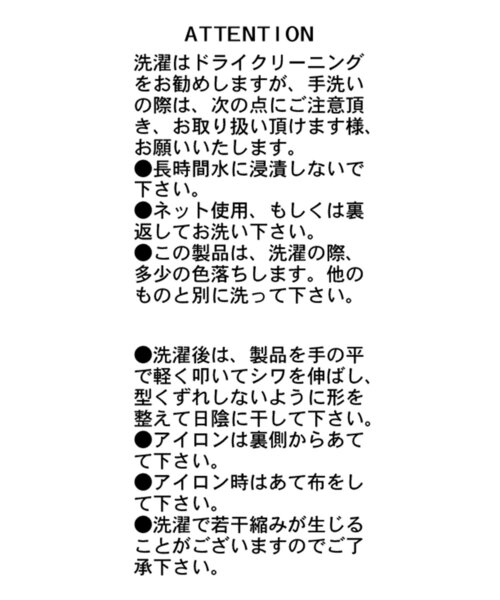 ATTENTION

洗濯はドライクリーニングをお勧めしますが、手洗いの際は、次の点にご注意頂き、お取り扱い頂けます様、お願いいたします。
●長時間水に浸漬しないで下さい。
●ネット使用、もしくは裏返してお洗い下さい。
●この製品は、洗濯の際、多少の色落ちします。他のものと別に洗って下さい。

●洗濯後は、製品を手の平で軽く叩いてシワを伸ばし、型くずれしないように形を整えて日陰に干して下さい。
●アイロンは裏側からあてて下さい。
●アイロン時はあて布をして下さい。
●洗濯で若干縮みが生じることがございますのでご了承下さい。